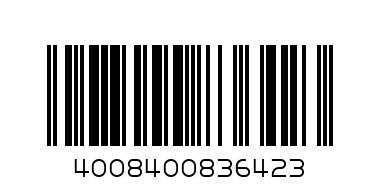 4008400836423